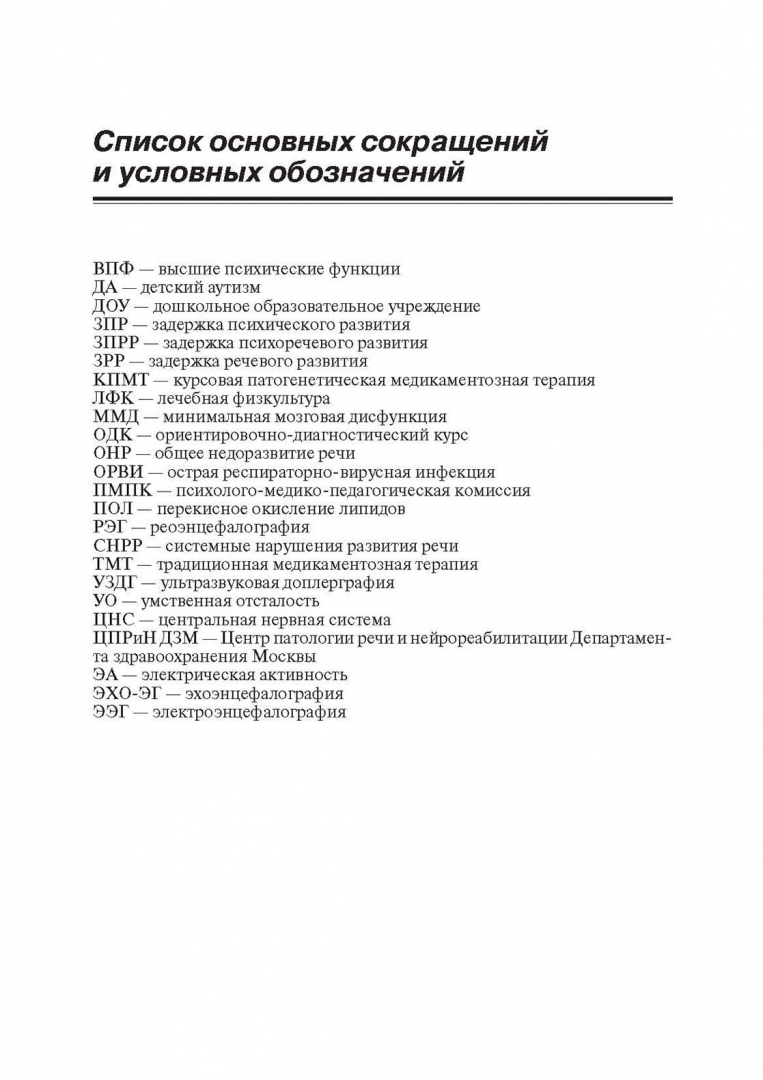 Список основных сокращений и условных обозначений

ВПФ — высшие психические функции
ДА — детский аутизм
ДОУ — дошкольное образовательное учреждение
ЗПР — задержка психического развития
ЗПРР — задержка психоречевого развития
ЗРР — задержка речевого развития
КПМТ — курсовая патогенетическая медикаментозная терапия
ЛФК — лечебная физкультура
ММД — минимальная мозговая дисфункция
ОДК — ориентировочно-диагностический курс
ОНР — общее недоразвитие речи
ОРВИ — острая респираторно-вирусная инфекция
ПМПК — психолого-медико-педагогическая комиссия
ПОЛ — перекисное окисление липидов
РЭГ — реоэнцефалография
СНРР — системные нарушения развития речи
ТМТ — традиционная медикаментозная терапия
УЗДГ — ультразвуковая доплерграфия
УО — умственная отсталость
ЦНС — центральная нервная система
ЦПРиН ДЗМ — Центр патологии речи и нейрореабилитации Департамента здравоохранения Москвы
ЭА — электрическая активность
ЭХО-ЭГ — эхоэнцефалография
ЭЭГ — электроэнцефалография